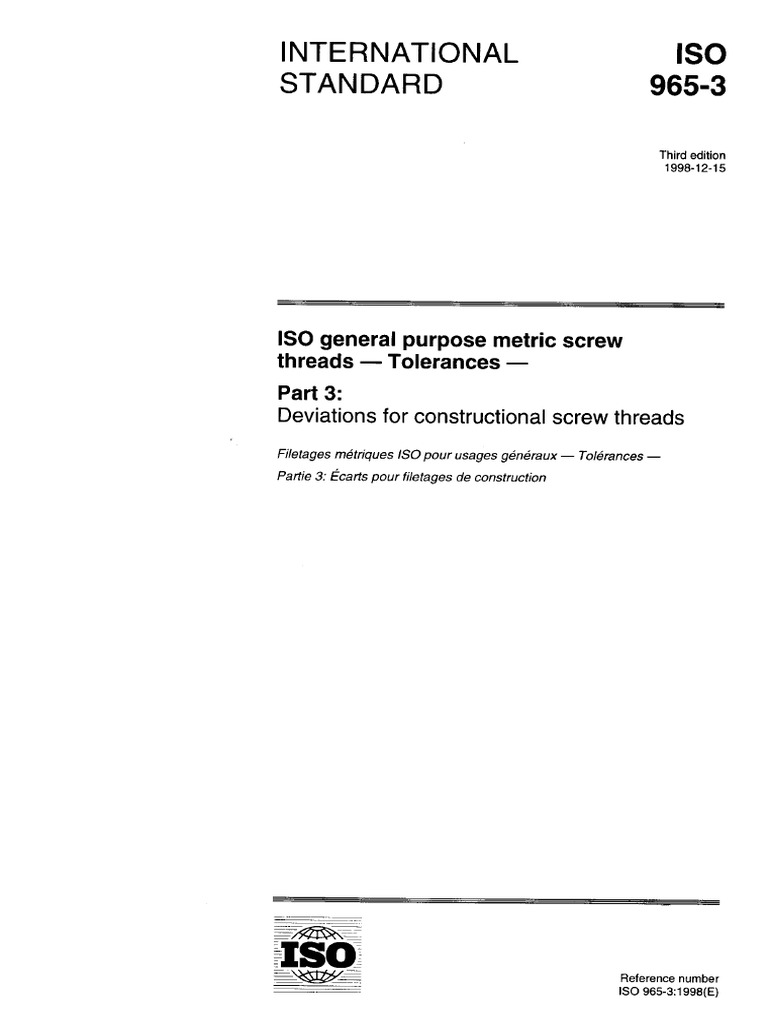 INTERNATIONAL STANDARD

ISO 965-3

Third edition
1998-12-15

ISO general purpose metric screw threads — Tolerances —

Part 3:
Deviations for constructional screw threads

Filetages métriques ISO pour usages généraux — Tolérances —
Partie 3: Écarts pour filetages de construction

ISO

Reference number
ISO 965-3:1998(E)